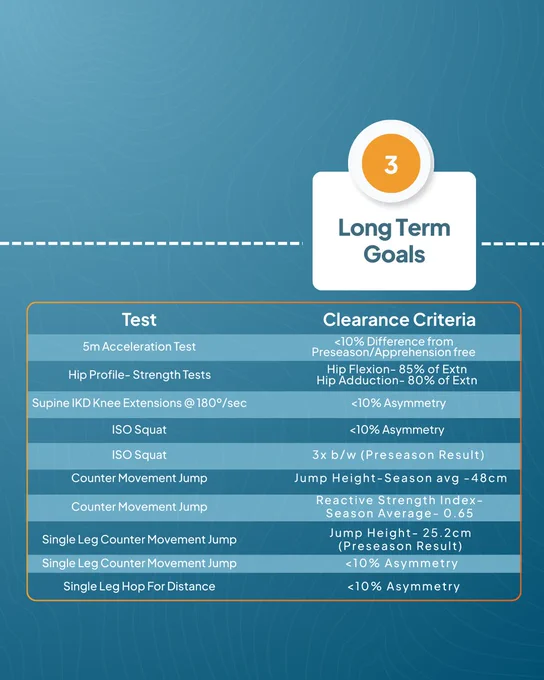 3

Long Term Goals

| Test | Clearance Criteria |
|---|---|
| 5m Acceleration Test | <10% Difference from Preseason/Apprehension free |
| Hip Profile- Strength Tests | Hip Flexion- 85% of Extn Hip Adduction- 80% of Extn |
| Supine IKD Knee Extensions @ 180°/sec | <10% Asymmetry |
| ISO Squat | <10% Asymmetry |
| ISO Squat | 3x b/w (Preseason Result) |
| Counter Movement Jump | Jump Height-Season avg -48cm |
| Counter Movement Jump | Reactive Strength Index- Season Average- 0.65 |
| Single Leg Counter Movement Jump | Jump Height- 25.2cm (Preseason Result) |
| Single Leg Counter Movement Jump | <10% Asymmetry |
| Single Leg Hop For Distance | <10% Asymmetry |